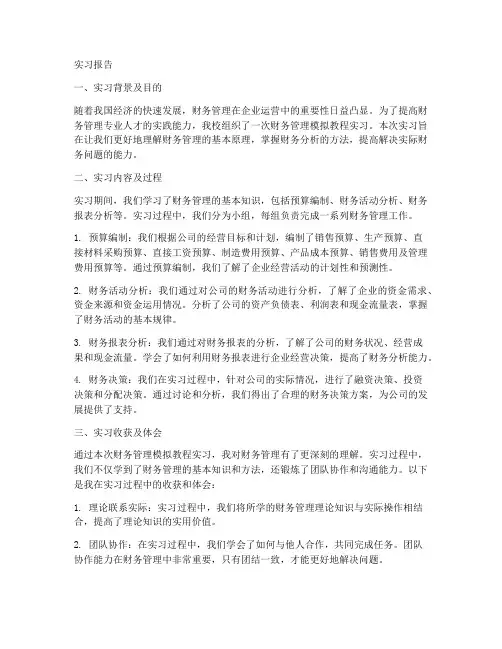 实习报告

一、实习背景及目的

随着我国经济的快速发展，财务管理在企业运营中的重要性日益凸显。为了提高财务管理专业人才的实践能力，我校组织了一次财务管理模拟教程实习。本次实习旨在让我们更好地理解财务管理的基本原理，掌握财务分析的方法，提高解决实际财务问题的能力。

二、实习内容及过程

实习期间，我们学习了财务管理的基本知识，包括预算编制、财务活动分析、财务报表分析等。实习过程中，我们分为小组，每组负责完成一系列财务管理工作。

1. 预算编制：我们根据公司的经营目标和计划，编制了销售预算、生产预算、直接材料采购预算、直接工资预算、制造费用预算、产品成本预算、销售费用及管理费用预算等。通过预算编制，我们了解了企业经营活动的计划性和预测性。

2. 财务活动分析：我们通过对公司的财务活动进行分析，了解了企业的资金需求、资金来源和资金运用情况。分析了公司的资产负债表、利润表和现金流量表，掌握了财务活动的基本规律。

3. 财务报表分析：我们通过对财务报表的分析，了解了公司的财务状况、经营成果和现金流量。学会了如何利用财务报表进行企业经营决策，提高了财务分析能力。

4. 财务决策：我们在实习过程中，针对公司的实际情况，进行了融资决策、投资决策和分配决策。通过讨论和分析，我们得出了合理的财务决策方案，为公司的发展提供了支持。

三、实习收获及体会

通过本次财务管理模拟教程实习，我对财务管理有了更深刻的理解。实习过程中，我们不仅学到了财务管理的基本知识和方法，还锻炼了团队协作和沟通能力。以下是我在实习过程中的收获和体会：

1. 理论联系实际：实习过程中，我们将所学的财务管理理论知识与实际操作相结合，提高了理论知识的实用价值。

2. 团队协作：在实习过程中，我们学会了如何与他人合作，共同完成任务。团队协作能力在财务管理中非常重要，只有团结一致，才能更好地解决问题。